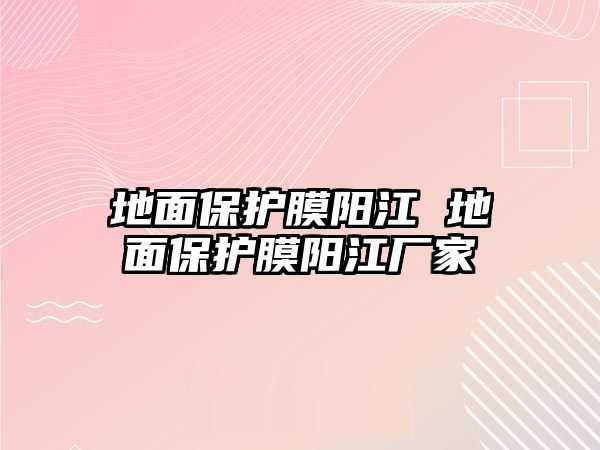 地面保护膜阳江 地面保护膜阳江厂家